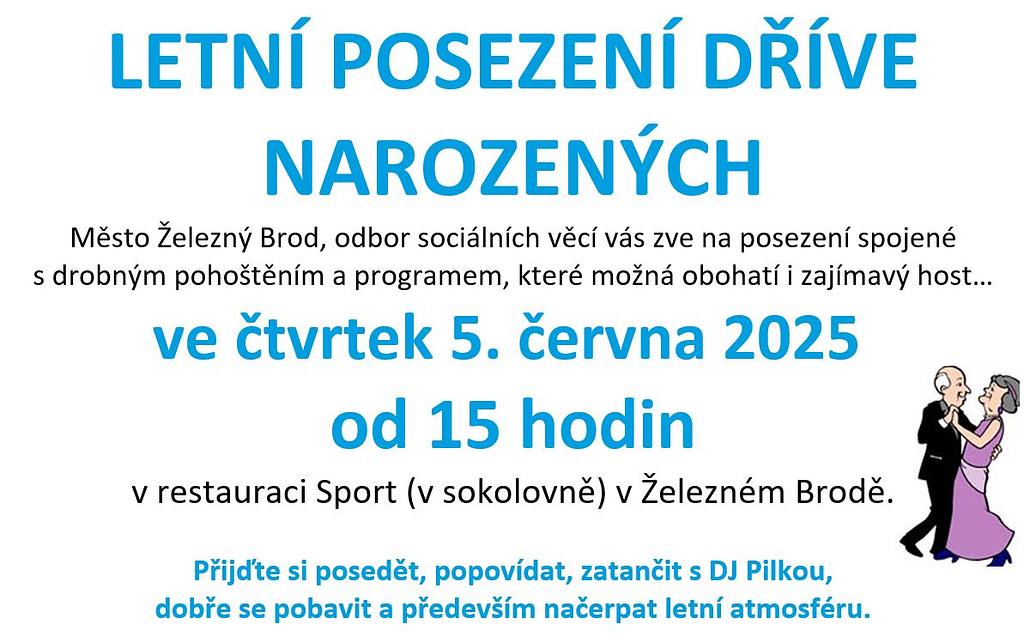 LETNÍ POSEZENÍ DŘÍVE NAROZENÝCH

Město Železný Brod, odbor sociálních věcí vás zve na posezení spojené s drobným pohoštěním a programem, které možná obohatí i zajímavý host…

ve čtvrtek 5. června 2025
od 15 hodin

v restauraci Sport (v sokolovně) v Železném Brodě.

Přijďte si posedět, popovídat, zatančit s DJ Pilkou, dobře se pobavit a především načerpat letní atmosféru.